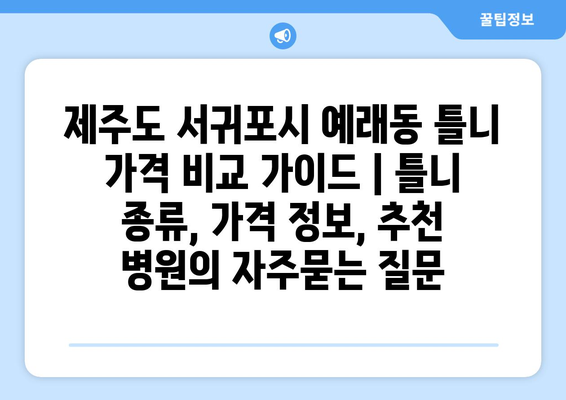 꿀팁정보

제주도 서귀포시 예래동 틀니 가격 비교 가이드 | 틀니 종류, 가격 정보, 추천 병원의 자주묻는 질문